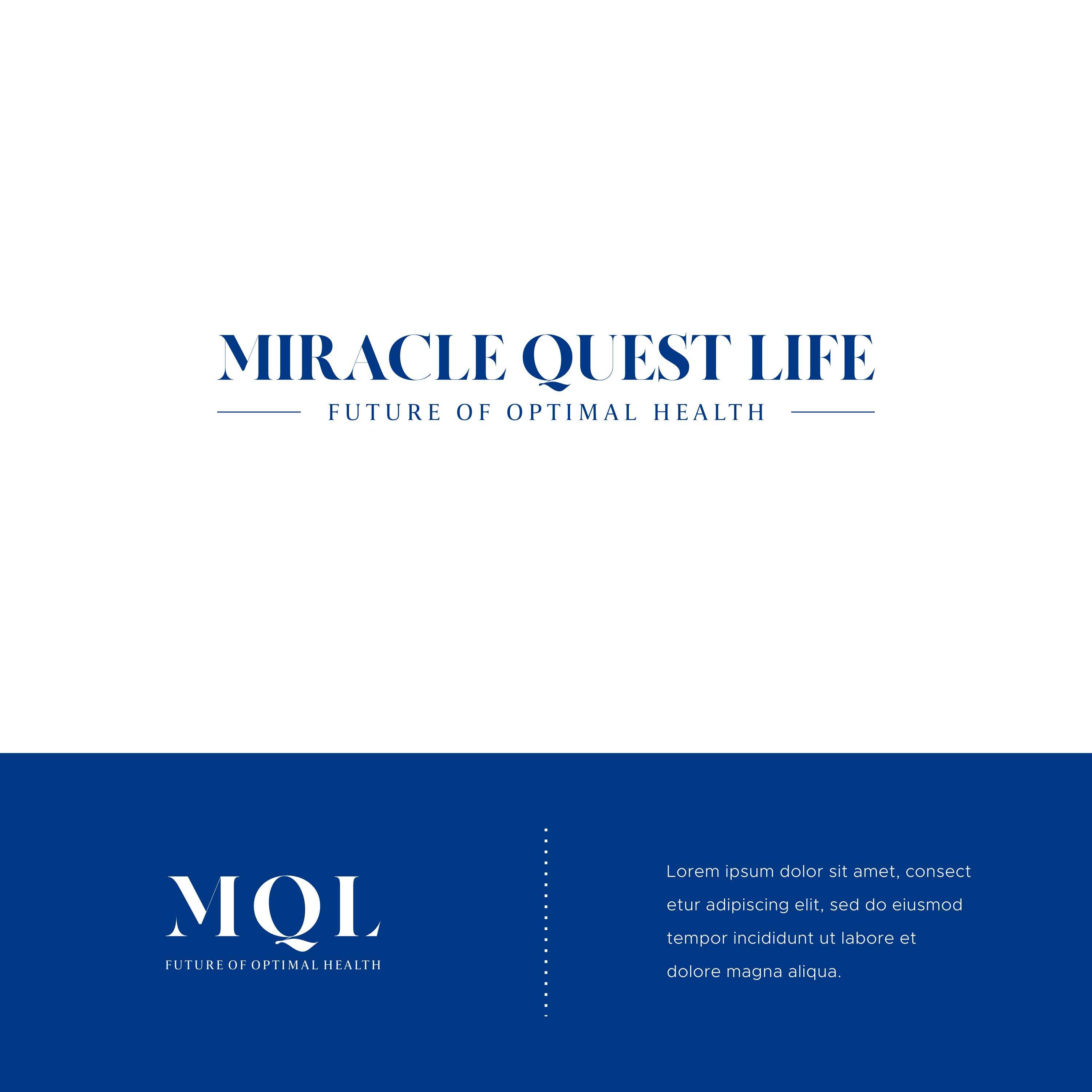 MIRACLE QUEST LIFE

FUTURE OF OPTIMAL HEALTH

MQL

FUTURE OF OPTIMAL HEALTH

Lorem ipsum dolor sit amet, consect etur adipiscing elit, sed do eiusmod tempor incididunt ut labore et dolore magna aliqua.